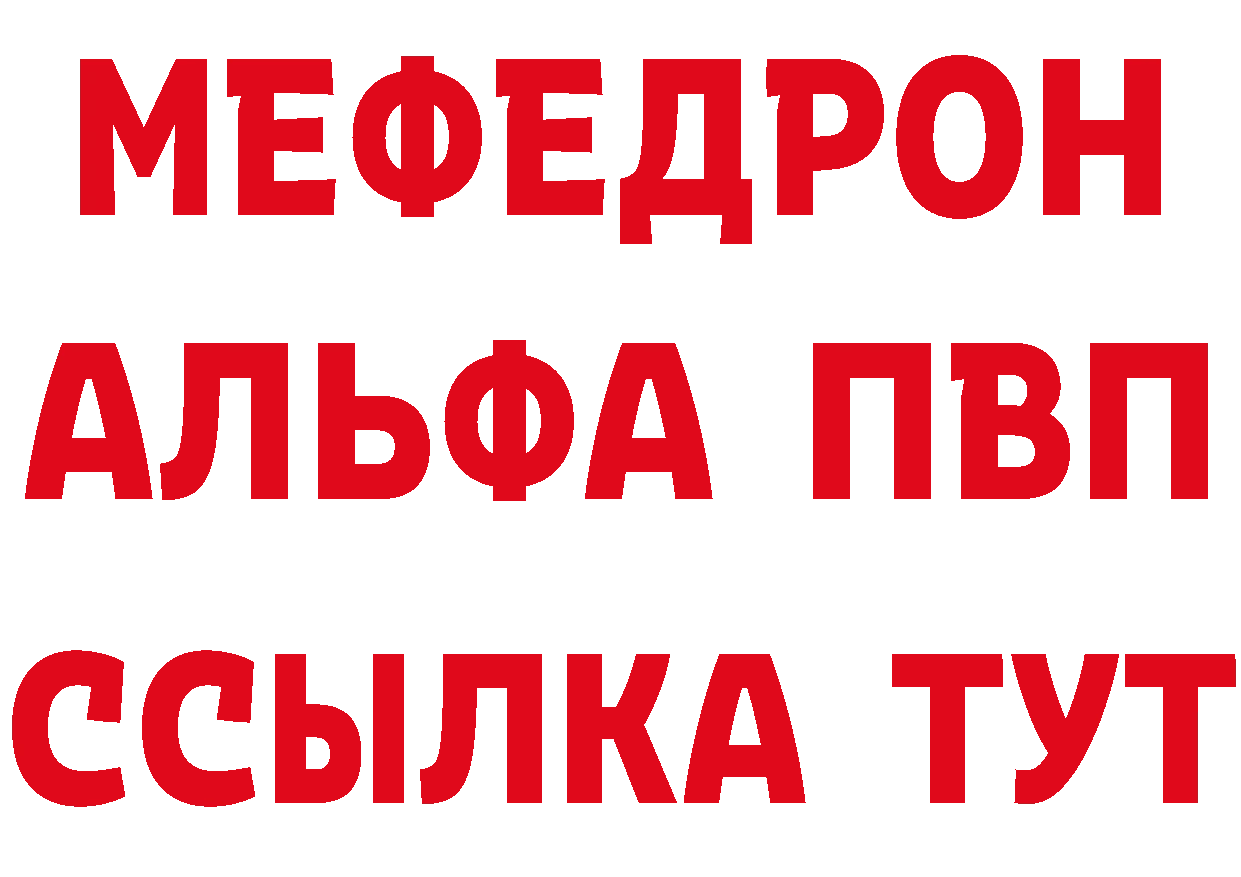 МЕФЕДРОН
АЛЬФА ПВП
ССЫЛКА ТУТ